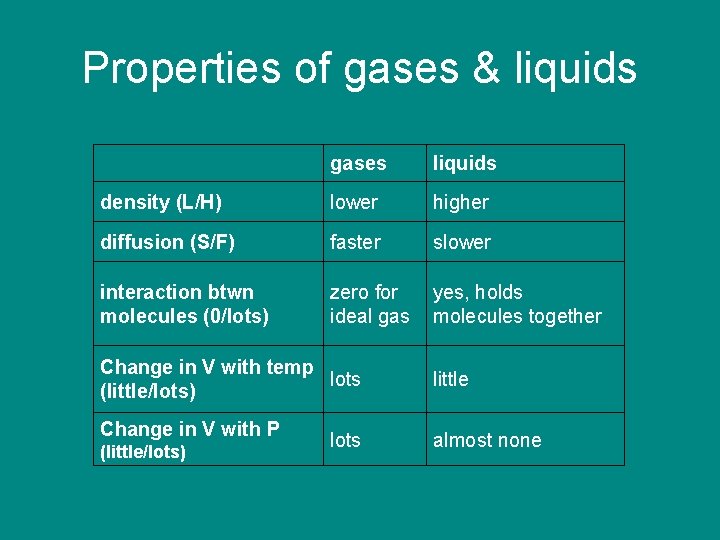 Properties of gases & liquids

| | gases | liquids |
|---|---|---|
| density (L/H) | lower | higher |
| diffusion (S/F) | faster | slower |
| interaction btwn molecules (0/lots) | zero for ideal gas | yes, holds molecules together |
| Change in V with temp (little/lots) | lots | little |
| Change in V with P (little/lots) | lots | almost none |